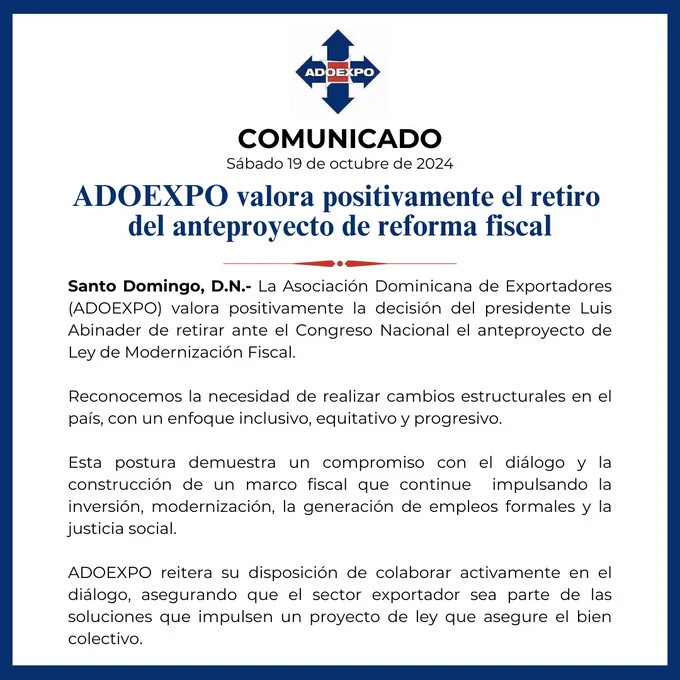 ADOEXPO

COMUNICADO
Sábado 19 de octubre de 2024

ADOEXPO valora positivamente el retiro del anteproyecto de reforma fiscal

Santo Domingo, D.N.- La Asociación Dominicana de Exportadores (ADOEXPO) valora positivamente la decisión del presidente Luis Abinader de retirar ante el Congreso Nacional el anteproyecto de Ley de Modernización Fiscal.

Reconocemos la necesidad de realizar cambios estructurales en el país, con un enfoque inclusivo, equitativo y progresivo.

Esta postura demuestra un compromiso con el diálogo y la construcción de un marco fiscal que continue impulsando la inversión, modernización, la generación de empleos formales y la justicia social.

ADOEXPO reitera su disposición de colaborar activamente en el diálogo, asegurando que el sector exportador sea parte de las soluciones que impulsen un proyecto de ley que asegure el bien colectivo.